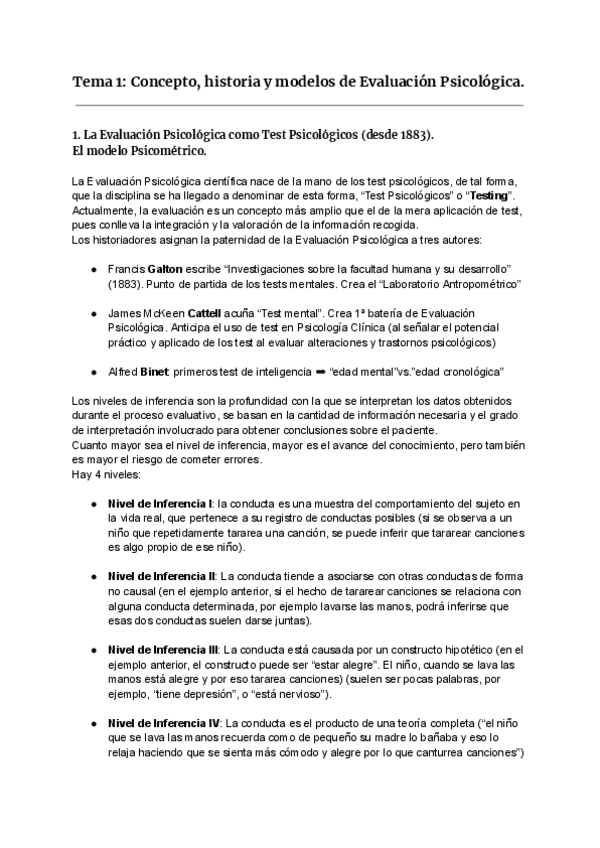 Tema 1: Concepto, historia y modelos de Evaluación Psicológica.

1. La Evaluación Psicológica como Test Psicológicos (desde 1883).
El modelo Psicométrico.

La Evaluación Psicológica científica nace de la mano de los test psicológicos, de tal forma, que la disciplina se ha llegado a denominar de esta forma, "Test Psicológicos" o "Testing". Actualmente, la evaluación es un concepto más amplio que el de la mera aplicación de test, pues conlleva la integración y la valoración de la información recogida.
Los historiadores asignan la paternidad de la Evaluación Psicológica a tres autores:

● Francis Galton escribe "Investigaciones sobre la facultad humana y su desarrollo" (1883). Punto de partida de los tests mentales. Crea el "Laboratorio Antropométrico"

● James McKeen Cattell acuña "Test mental". Crea 1ª batería de Evaluación Psicológica. Anticipa el uso de test en Psicología Clínica (al señalar el potencial práctico y aplicado de los test al evaluar alteraciones y trastornos psicológicos)

● Alfred Binet: primeros test de inteligencia ➡ "edad mental"vs."edad cronológica"

Los niveles de inferencia son la profundidad con la que se interpretan los datos obtenidos durante el proceso evaluativo, se basan en la cantidad de información necesaria y el grado de interpretación involucrado para obtener conclusiones sobre el paciente.
Cuanto mayor sea el nivel de inferencia, mayor es el avance del conocimiento, pero también es mayor el riesgo de cometer errores.
Hay 4 niveles:

● Nivel de Inferencia I: la conducta es una muestra del comportamiento del sujeto en la vida real, que pertenece a su registro de conductas posibles (si se observa a un niño que repetidamente tararea una canción, se puede inferir que tararear canciones es algo propio de ese niño).

● Nivel de Inferencia II: La conducta tiende a asociarse con otras conductas de forma no causal (en el ejemplo anterior, si el hecho de tararear canciones se relaciona con alguna conducta determinada, por ejemplo lavarse las manos, podrá inferirse que esas dos conductas suelen darse juntas).

● Nivel de Inferencia III: La conducta está causada por un constructo hipotético (en el ejemplo anterior, el constructo puede ser "estar alegre". El niño, cuando se lava las manos está alegre y por eso tararea canciones) (suelen ser pocas palabras, por ejemplo, "tiene depresión", o "está nervioso").

● Nivel de Inferencia IV: La conducta es el producto de una teoría completa ("el niño que se lava las manos recuerda como de pequeño su madre lo bañaba y eso lo relaja haciendo que se sienta más cómodo y alegre por lo que canturrea canciones")